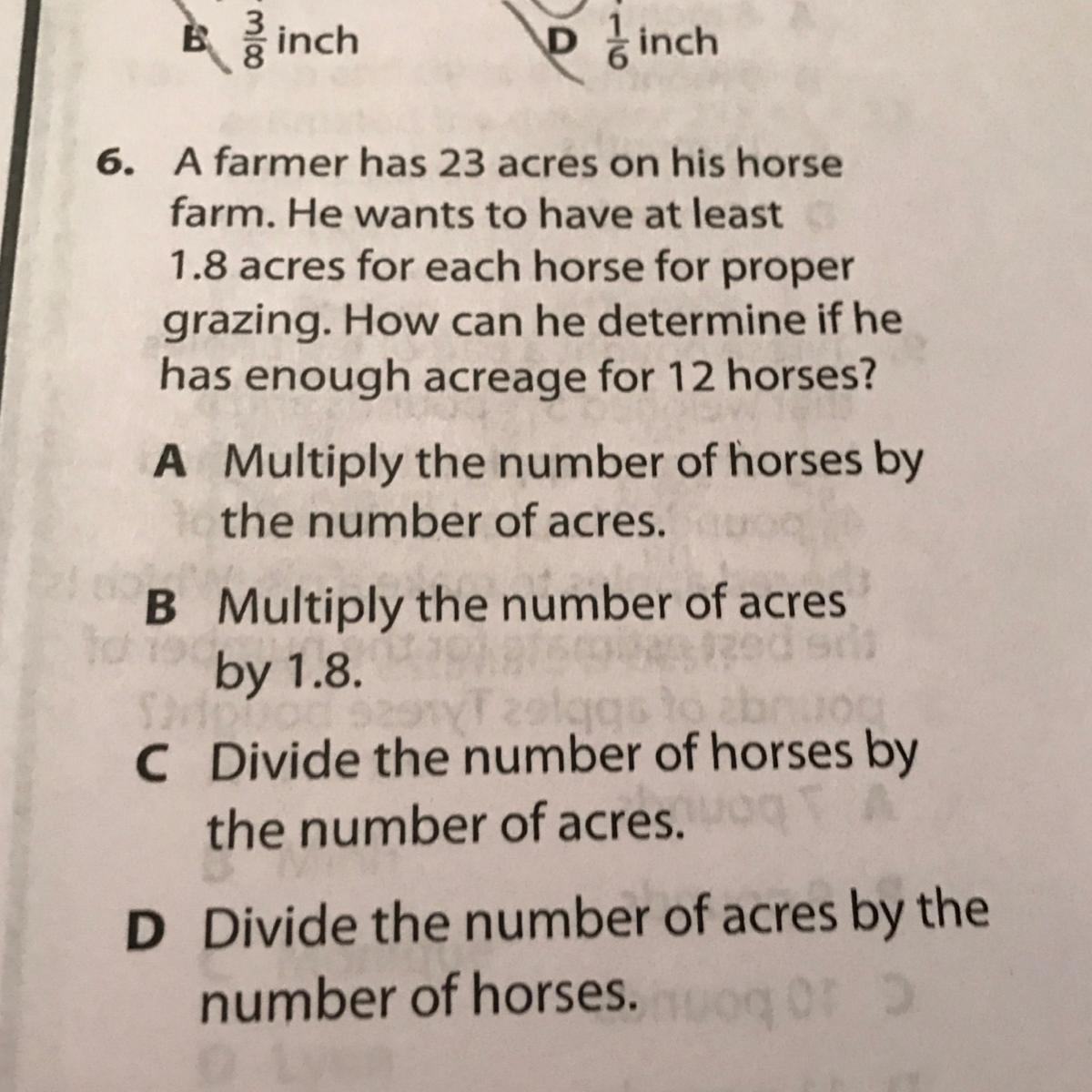 B $\frac{3}{8}$ inch D $\frac{1}{6}$ inch

6. A farmer has 23 acres on his horse farm. He wants to have at least 1.8 acres for each horse for proper grazing. How can he determine if he has enough acreage for 12 horses?

A Multiply the number of horses by the number of acres.

B Multiply the number of acres by 1.8.

C Divide the number of horses by the number of acres.

D Divide the number of acres by the number of horses.